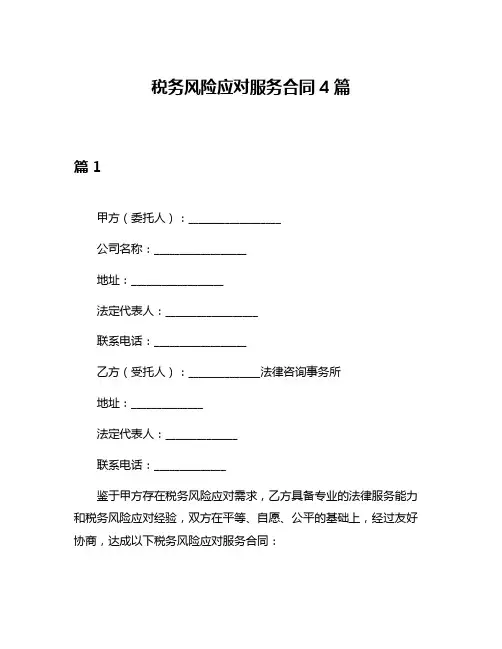 税务风险应对服务合同 4 篇

篇 1

甲方（委托人）：________________

公司名称：________________

地址：________________

法定代表人：________________

联系电话：________________

乙方（受托人）：____________法律咨询事务所

地址：____________

法定代表人：____________

联系电话：____________

鉴于甲方存在税务风险应对需求，乙方具备专业的法律服务能力和税务风险应对经验，双方在平等、自愿、公平的基础上，经过友好协商，达成以下税务风险应对服务合同：